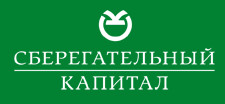 СБЕРЕГАТЕЛЬНЫЙ
КАПИТАЛ